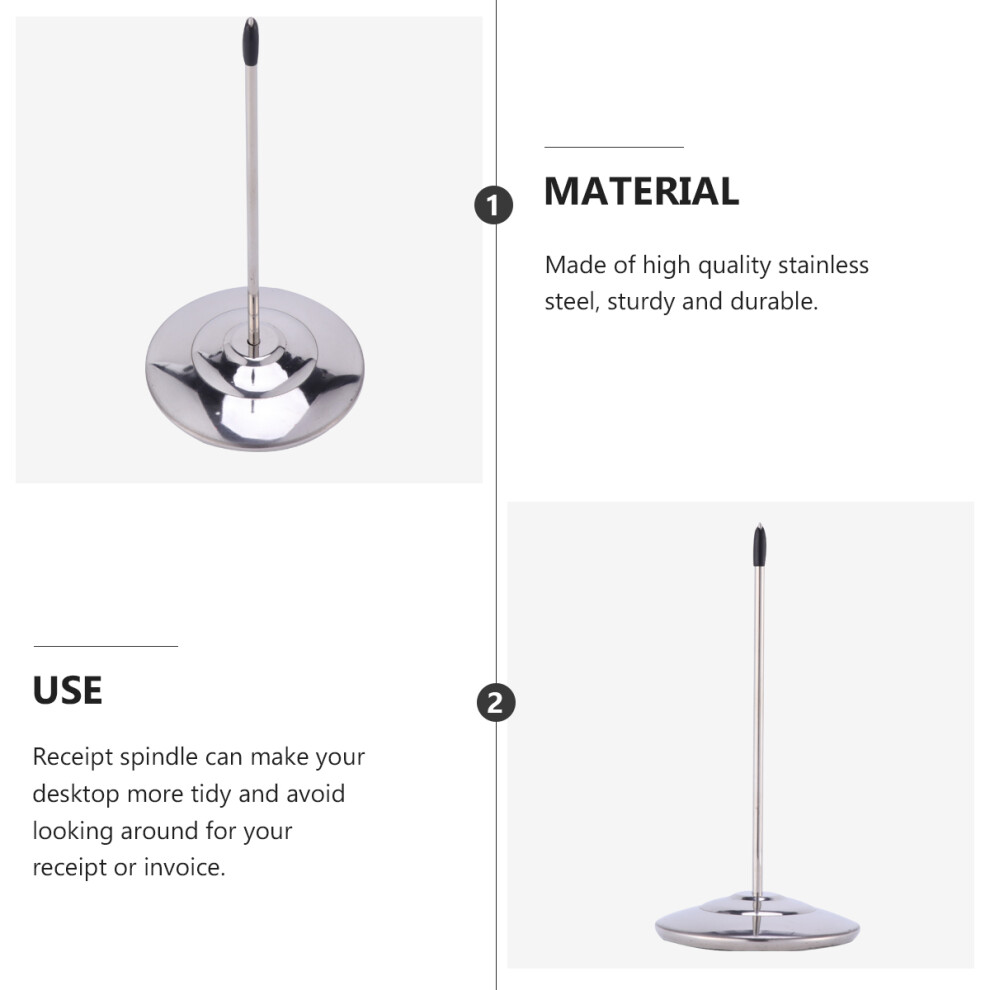 1

MATERIAL

Made of high quality stainless steel, sturdy and durable.

USE

Receipt spindle can make your desktop more tidy and avoid looking around for your receipt or invoice.

2